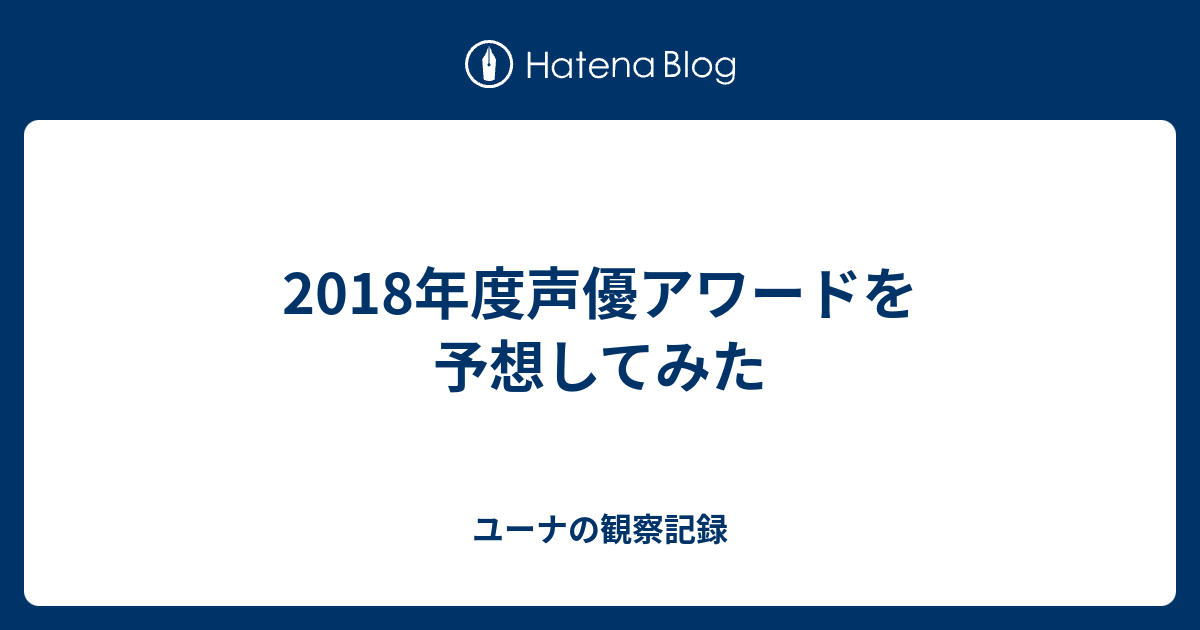 Hatena Blog

2018年度声優アワードを予想してみた

ユーナの観察記録